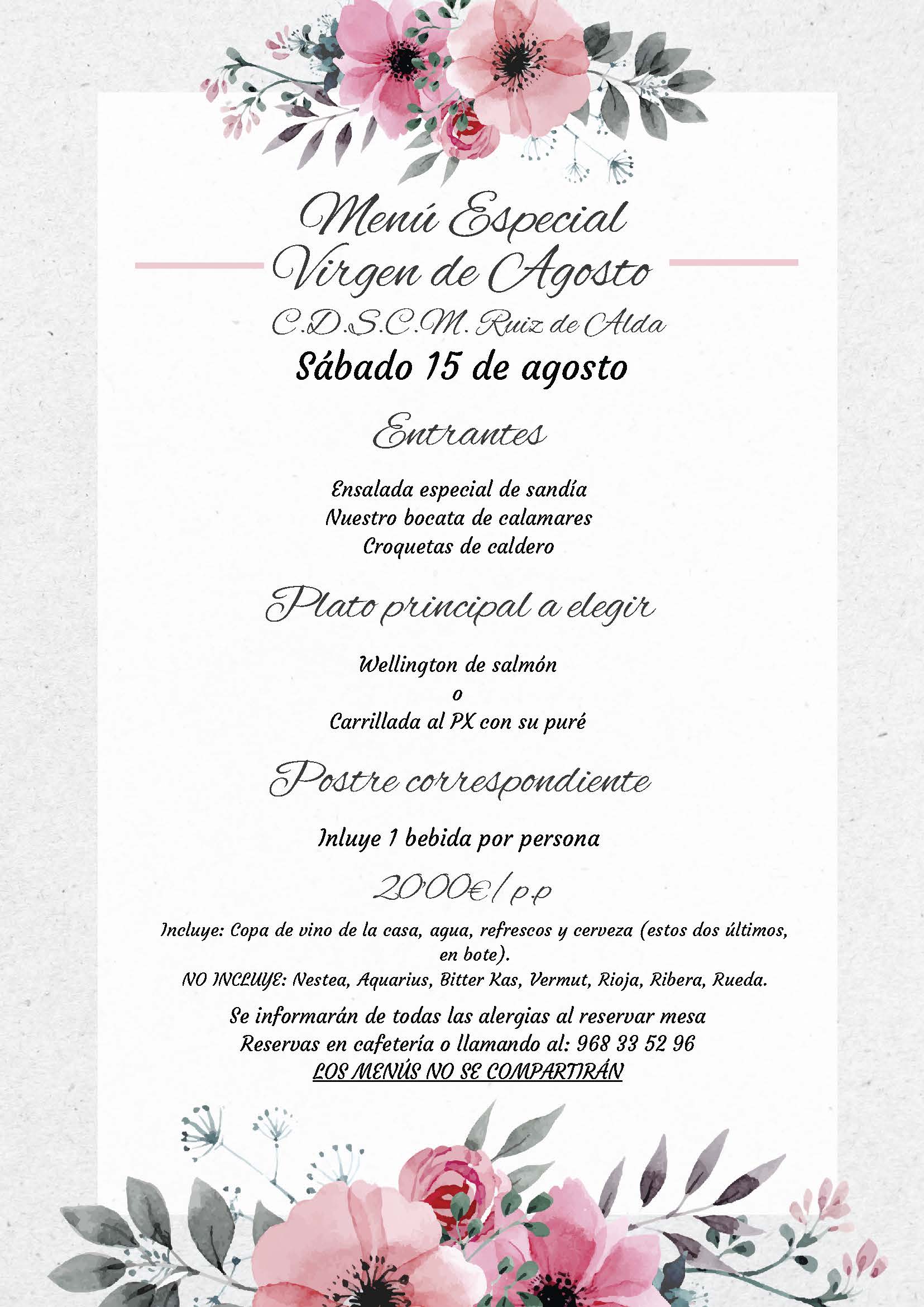 Menú Especial
Virgen de Agosto
C.D.S.C.M. Ruiz de Alda
Sábado 15 de agosto

Entrantes

Ensalada especial de sandía
Nuestro bocata de calamares
Croquetas de caldero

Plato principal a elegir

Wellington de salmón
o
Carrillada al PX con su puré

Postre correspondiente

Inluye 1 bebida por persona

20'00€/ p.p

Incluye: Copa de vino de la casa, agua, refrescos y cerveza (estos dos últimos, en bote).
NO INCLUYE: Nestea, Aquarius, Bitter Kas, Vermut, Rioja, Ribera, Rueda.

Se informarán de todas las alergias al reservar mesa
Reservas en cafetería o llamando al: 968 33 52 96
LOS MENÚS NO SE COMPARTIRÁN